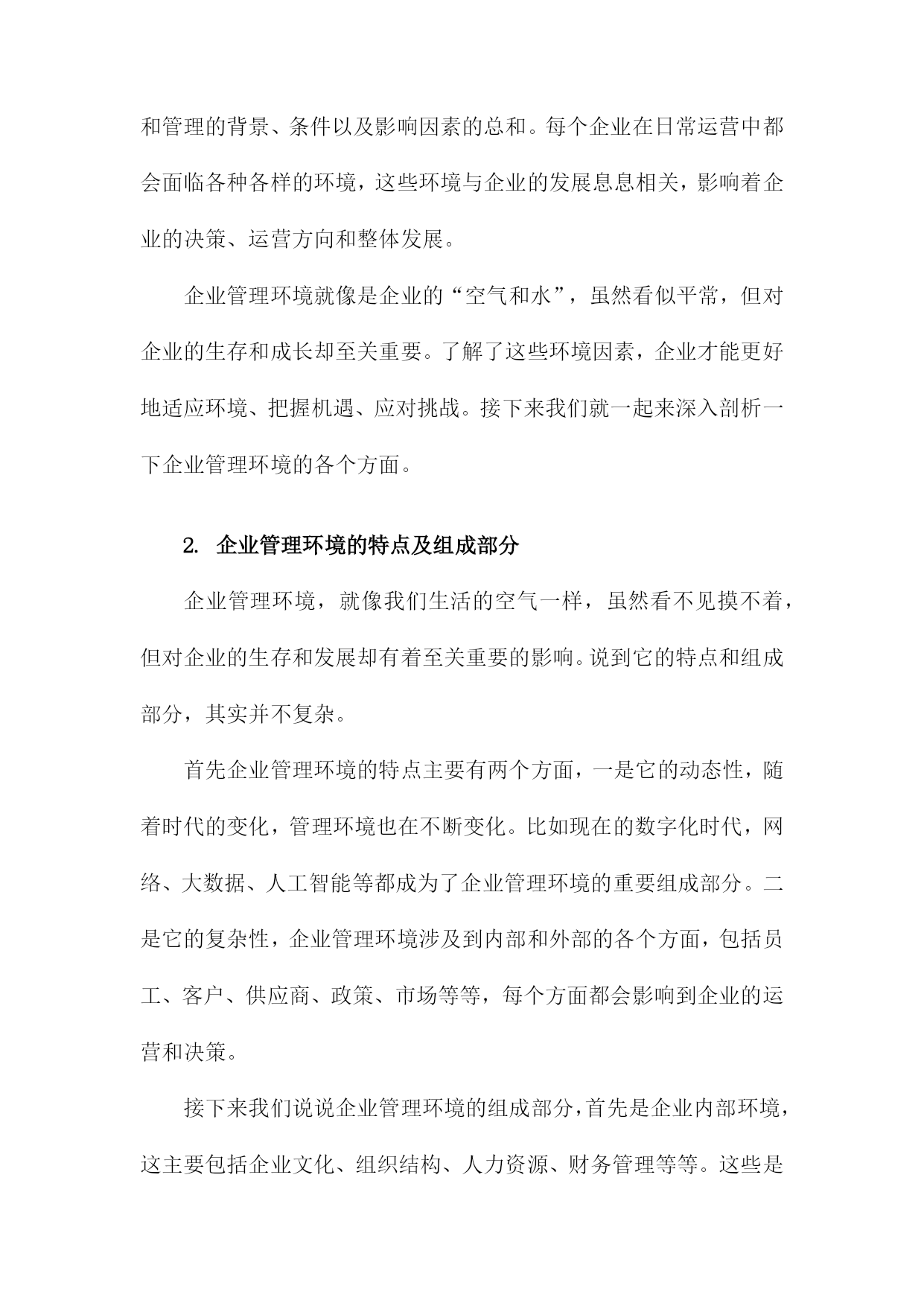 和管理的背景、条件以及影响因素的总和。每个企业在日常运营中都会面临各种各样的环境，这些环境与企业的发展息息相关，影响着企业的决策、运营方向和整体发展。

企业管理环境就像是企业的“空气和水”，虽然看似平常，但对企业的生存和成长却至关重要。了解了这些环境因素，企业才能更好地适应环境、把握机遇、应对挑战。接下来我们就一起来深入剖析一下企业管理环境的各个方面。

2. 企业管理环境的特点及组成部分

企业管理环境，就像我们生活的空气一样，虽然看不见摸不着，但对企业的生存和发展却有着至关重要的影响。说到它的特点和组成部分，其实并不复杂。

首先企业管理环境的特点主要有两个方面，一是它的动态性，随着时代的变化，管理环境也在不断变化。比如现在的数字化时代，网络、大数据、人工智能等都成为了企业管理环境的重要组成部分。二是它的复杂性，企业管理环境涉及到内部和外部的各个方面，包括员工、客户、供应商、政策、市场等等，每个方面都会影响到企业的运营和决策。

接下来我们说说企业管理环境的组成部分，首先是企业内部环境，这主要包括企业文化、组织结构、人力资源、财务管理等等。这些是